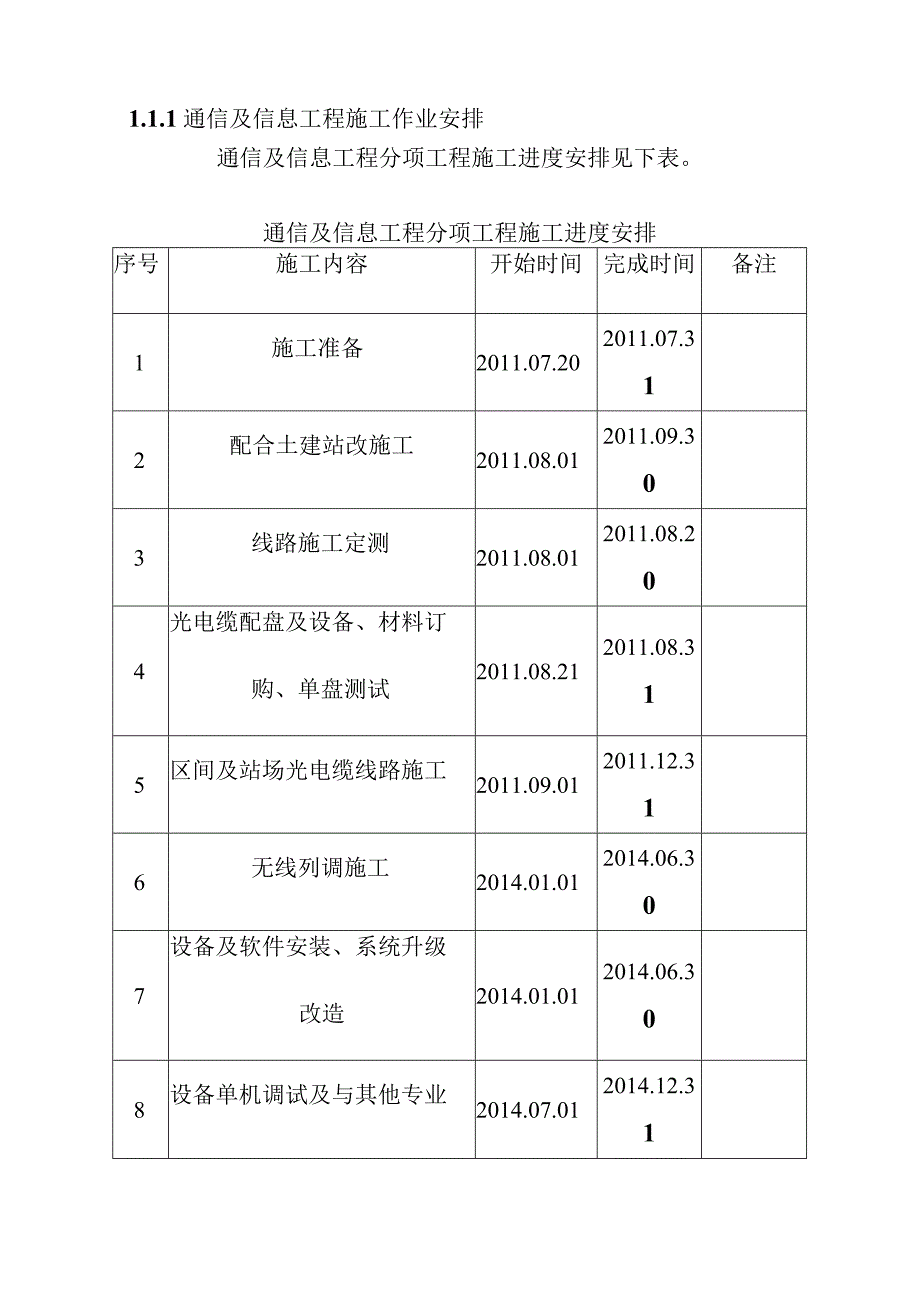 1.1.1 通信及信息工程施工作业安排

通信及信息工程分项工程施工进度安排见下表。

通信及信息工程分项工程施工进度安排

| 序号 | 施工内容 | 开始时间 | 完成时间 | 备注 |
|---|---|---|---|---|
| 1 | 施工准备 | 2011.07.20 | 2011.07.31 | |
| 2 | 配合土建站改施工 | 2011.08.01 | 2011.09.30 | |
| 3 | 线路施工定测 | 2011.08.01 | 2011.08.20 | |
| 4 | 光电缆配盘及设备、材料订购、单盘测试 | 2011.08.21 | 2011.08.31 | |
| 5 | 区间及站场光电缆线路施工 | 2011.09.01 | 2011.12.31 | |
| 6 | 无线列调施工 | 2014.01.01 | 2014.06.30 | |
| 7 | 设备及软件安装、系统升级改造 | 2014.01.01 | 2014.06.30 | |
| 8 | 设备单机调试及与其他专业 | 2014.07.01 | 2014.12.31 | |